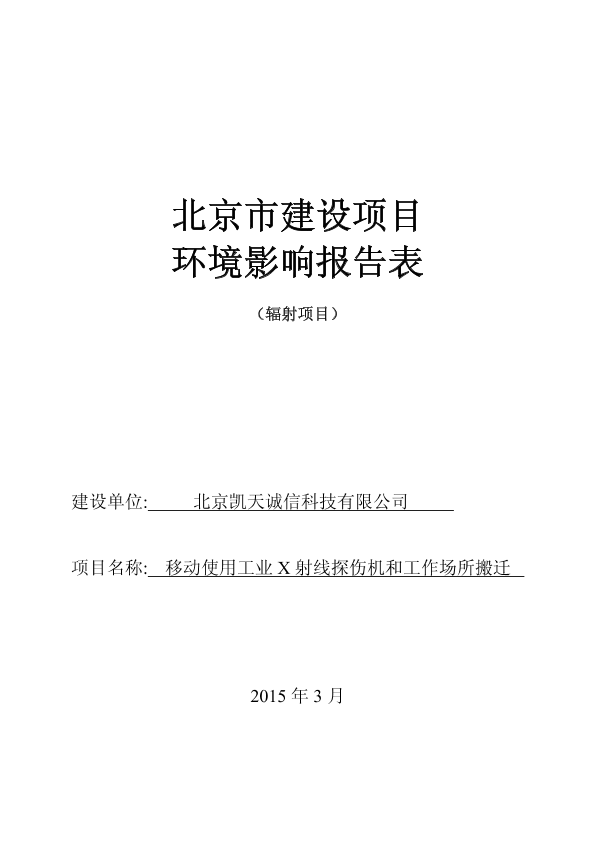 北京市建设项目
环境影响报告表

（辐射项目）

建设单位: 北京凯天诚信科技有限公司

项目名称: 移动使用工业 X 射线探伤机和工作场所搬迁

2015 年 3 月